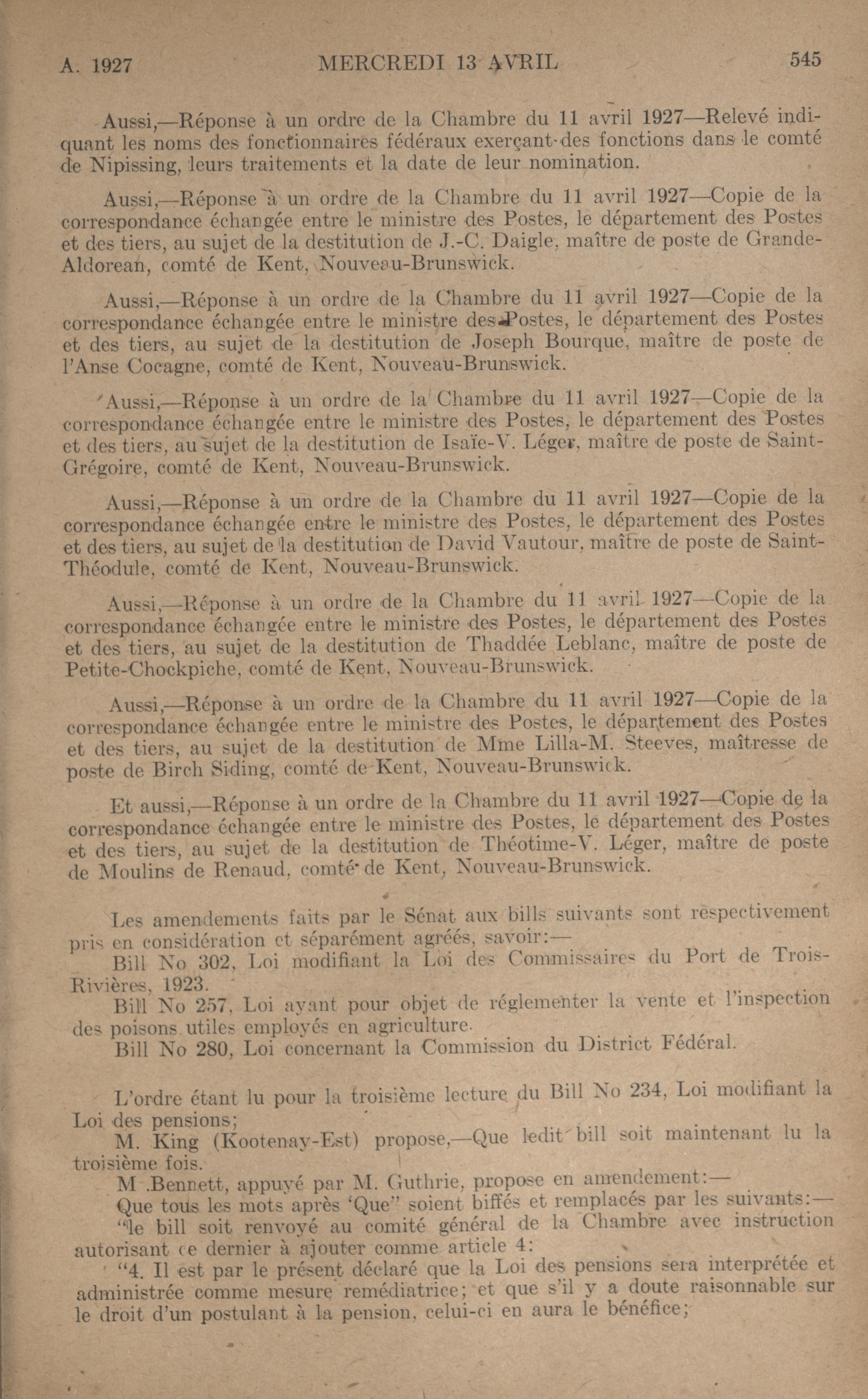 A. 1927 MERCREDI 13 AVRIL 545

Aussi,—Réponse à un ordre de la Chambre du 11 avril 1927—Relevé indiquant les noms des fonctionnaires fédéraux exerçant des fonctions dans le comté de Nipissing, leurs traitements et la date de leur nomination.

Aussi,—Réponse à un ordre de la Chambre du 11 avril 1927—Copie de la correspondance échangée entre le ministre des Postes, le département des Postes et des tiers, au sujet de la destitution de J.-C. Daigle, maître de poste de Grande-Aldorean, comté de Kent, Nouveau-Brunswick.

Aussi,—Réponse à un ordre de la Chambre du 11 avril 1927—Copie de la correspondance échangée entre le ministre des Postes, le département des Postes et des tiers, au sujet de la destitution de Joseph Bourque, maître de poste de l'Anse Cocagne, comté de Kent, Nouveau-Brunswick.

Aussi,—Réponse à un ordre de la Chambre du 11 avril 1927—Copie de la correspondance échangée entre le ministre des Postes, le département des Postes et des tiers, au sujet de la destitution de Isaïe-V. Léger, maître de poste de Saint-Grégoire, comté de Kent, Nouveau-Brunswick.

Aussi,—Réponse à un ordre de la Chambre du 11 avril 1927—Copie de la correspondance échangée entre le ministre des Postes, le département des Postes et des tiers, au sujet de la destitution de David Vautour, maître de poste de Saint-Théodule, comté de Kent, Nouveau-Brunswick.

Aussi,—Réponse à un ordre de la Chambre du 11 avril 1927—Copie de la correspondance échangée entre le ministre des Postes, le département des Postes et des tiers, au sujet de la destitution de Thaddée Leblanc, maître de poste de Petite-Chockpiche, comté de Kent, Nouveau-Brunswick.

Aussi,—Réponse à un ordre de la Chambre du 11 avril 1927—Copie de la correspondance échangée entre le ministre des Postes, le département des Postes et des tiers, au sujet de la destitution de Mme Lilla-M. Steeves, maîtresse de poste de Birch Siding, comté de Kent, Nouveau-Brunswick.

Et aussi,—Réponse à un ordre de la Chambre du 11 avril 1927—Copie de la correspondance échangée entre le ministre des Postes, le département des Postes et des tiers, au sujet de la destitution de Théotime-V. Léger, maître de poste de Moulins de Renaud, comté de Kent, Nouveau-Brunswick.

Les amendements faits par le Sénat aux bills suivants sont respectivement pris en considération et séparément agréés, savoir:—
Bill No 302, Loi modifiant la Loi des Commissaires du Port de Trois-Rivières, 1923.
Bill No 257, Loi ayant pour objet de réglementer la vente et l'inspection des poisons utiles employés en agriculture.
Bill No 280, Loi concernant la Commission du District Fédéral.

L'ordre étant lu pour la troisième lecture du Bill No 234, Loi modifiant la Loi des pensions;
M. King (Kootenay-Est) propose,—Que ledit bill soit maintenant lu la troisième fois.
M .Bennett, appuyé par M. Guthrie, propose en amendement:—
Que tous les mots après 'Que" soient biffés et remplacés par les suivants:—
"le bill soit renvoyé au comité général de la Chambre avec instruction autorisant ce dernier à ajouter comme article 4:
"4. Il est par le présent déclaré que la Loi des pensions sera interprétée et administrée comme mesure remédiatrice; et que s'il y a doute raisonnable sur le droit d'un postulant à la pension, celui-ci en aura le bénéfice;